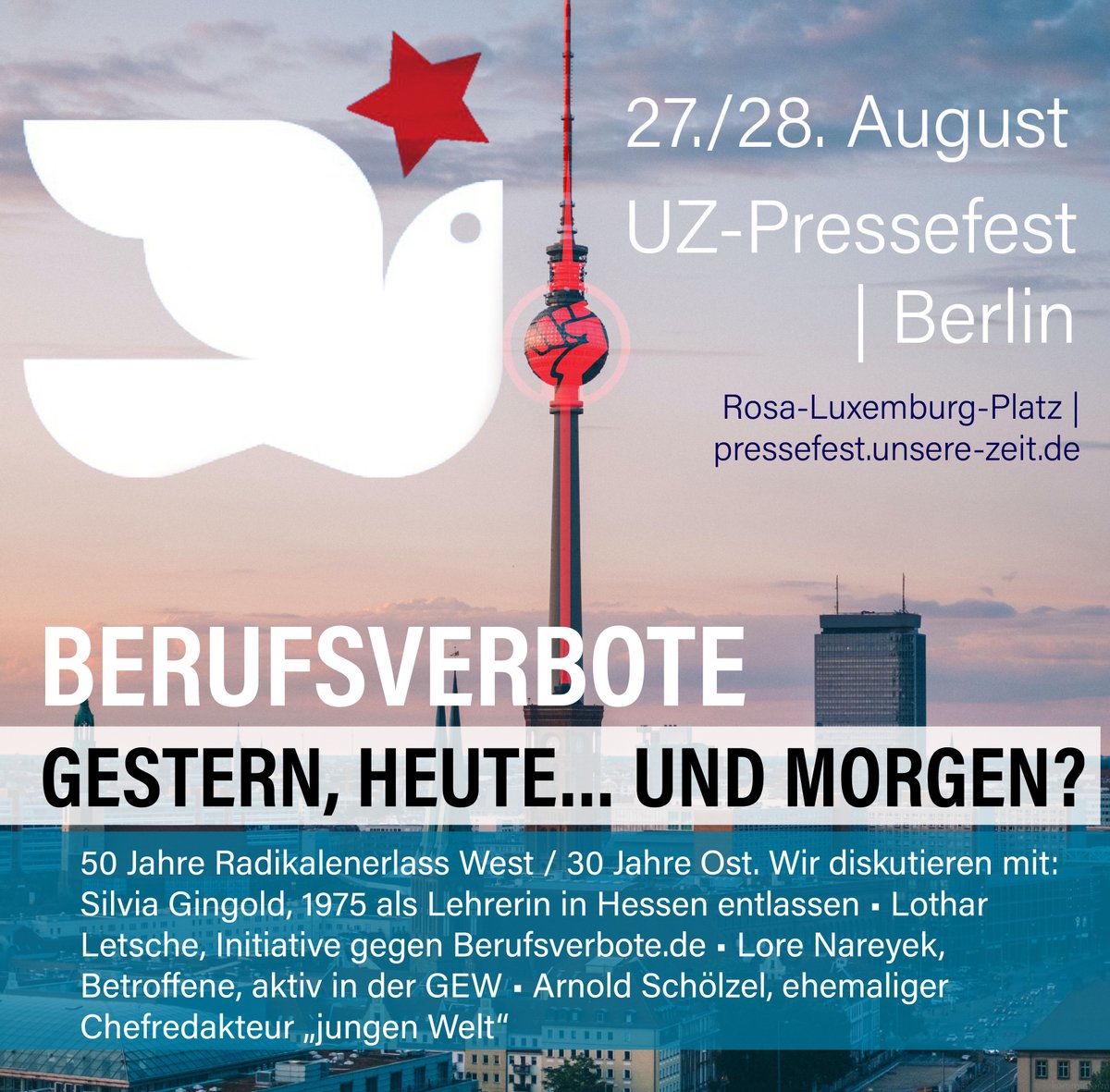 27./28. August
UZ-Pressefest
| Berlin

Rosa-Luxemburg-Platz |
pressefest.unsere-zeit.de

BERUFSVERBOTE

GESTERN, HEUTE... UND MORGEN?

50 Jahre Radikalenerlass West / 30 Jahre Ost. Wir diskutieren mit: Silvia Gingold, 1975 als Lehrerin in Hessen entlassen ▪ Lothar Letsche, Initiative gegen Berufsverbote.de ▪ Lore Nareyek, Betroffene, aktiv in der GEW ▪ Arnold Schölzel, ehemaliger Chefredakteur „jungen Welt“